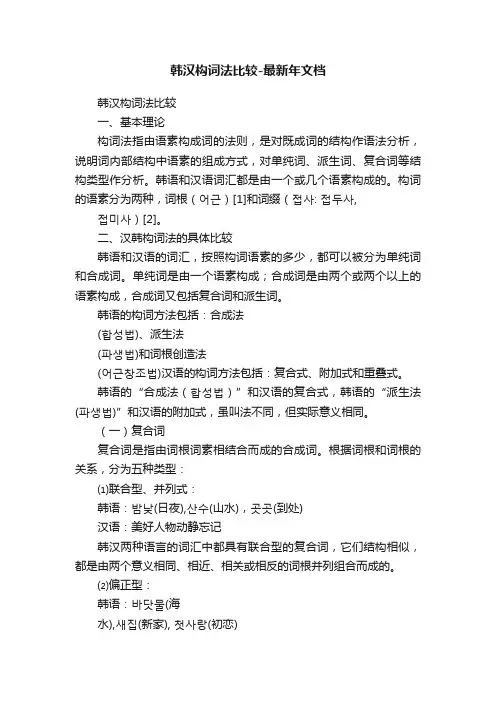 韩汉构词法比较-最新年文档

韩汉构词法比较

一、基本理论

构词法指由语素构成词的法则，是对既成词的结构作语法分析，说明词内部结构中语素的组成方式，对单纯词、派生词、复合词等结构类型作分析。韩语和汉语词汇都是由一个或几个语素构成的。构词的语素分为两种，词根（어근）[1]和词缀（접사: 접두사,

접미사）[2]。

二、汉韩构词法的具体比较

韩语和汉语的词汇，按照构词语素的多少，都可以被分为单纯词和合成词。单纯词是由一个语素构成；合成词是由两个或两个以上的语素构成，合成词又包括复合词和派生词。

韩语的构词方法包括：合成法

(합성법)、派生法

(파생법)和词根创造法

(어근창조법)汉语的构词方法包括：复合式、附加式和重叠式。

韩语的“合成法（합성법）”和汉语的复合式，韩语的“派生法(파생법)”和汉语的附加式，虽叫法不同，但实际意义相同。

（一）复合词

复合词是指由词根词素相结合而成的合成词。根据词根和词根的关系，分为五种类型：

⑴联合型、并列式：

韩语：밤낮(日夜),산수(山水)，곳곳(到处)

汉语：美好人物动静忘记

韩汉两种语言的词汇中都具有联合型的复合词，它们结构相似，都是由两个意义相同、相近、相关或相反的词根并列组合而成的。

⑵偏正型：

韩语：바닷물(海

水),새집(新家), 첫사랑(初恋)